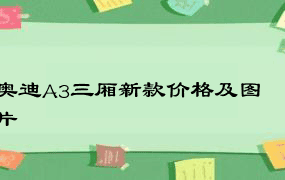 奥迪A3三厢新款价格及图片